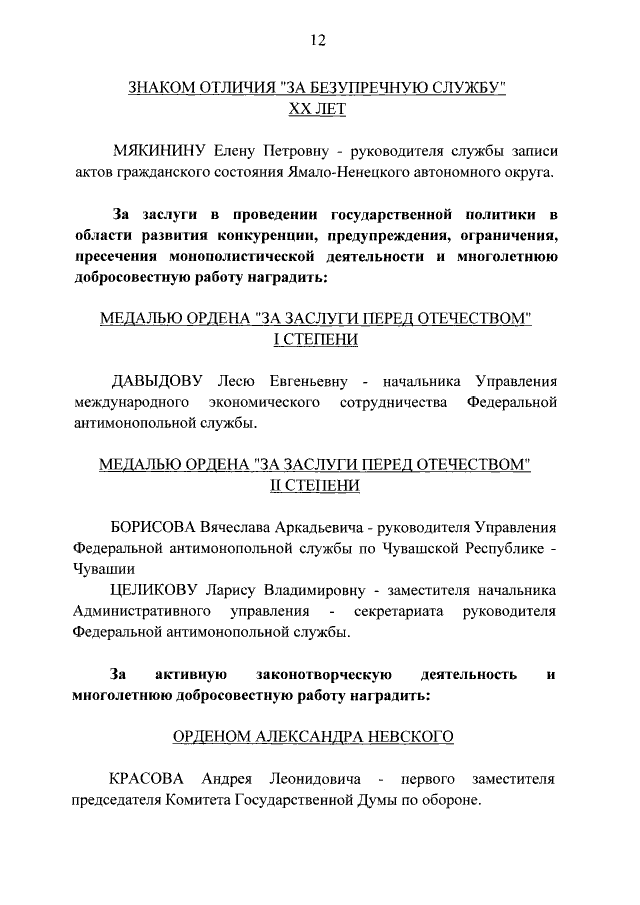 12

ЗНАКОМ ОТЛИЧИЯ "ЗА БЕЗУПРЕЧНУЮ СЛУЖБУ"
XX ЛЕТ

МЯКИНИНУ Елену Петровну - руководителя службы записи актов гражданского состояния Ямало-Ненецкого автономного округа.

За заслуги в проведении государственной политики в области развития конкуренции, предупреждения, ограничения, пресечения монополистической деятельности и многолетнюю добросовестную работу наградить:

МЕДАЛЬЮ ОРДЕНА "ЗА ЗАСЛУГИ ПЕРЕД ОТЕЧЕСТВОМ"
I СТЕПЕНИ

ДАВЫДОВУ Лесю Евгеньевну - начальника Управления международного экономического сотрудничества Федеральной антимонопольной службы.

МЕДАЛЬЮ ОРДЕНА "ЗА ЗАСЛУГИ ПЕРЕД ОТЕЧЕСТВОМ"
II СТЕПЕНИ

БОРИСОВА Вячеслава Аркадьевича - руководителя Управления Федеральной антимонопольной службы по Чувашской Республике - Чувашии

ЦЕЛИКОВУ Ларису Владимировну - заместителя начальника Административного управления - секретариата руководителя Федеральной антимонопольной службы.

За активную законотворческую деятельность и многолетнюю добросовестную работу наградить:

ОРДЕНОМ АЛЕКСАНДРА НЕВСКОГО

КРАСОВА Андрея Леонидовича - первого заместителя председателя Комитета Государственной Думы по обороне.